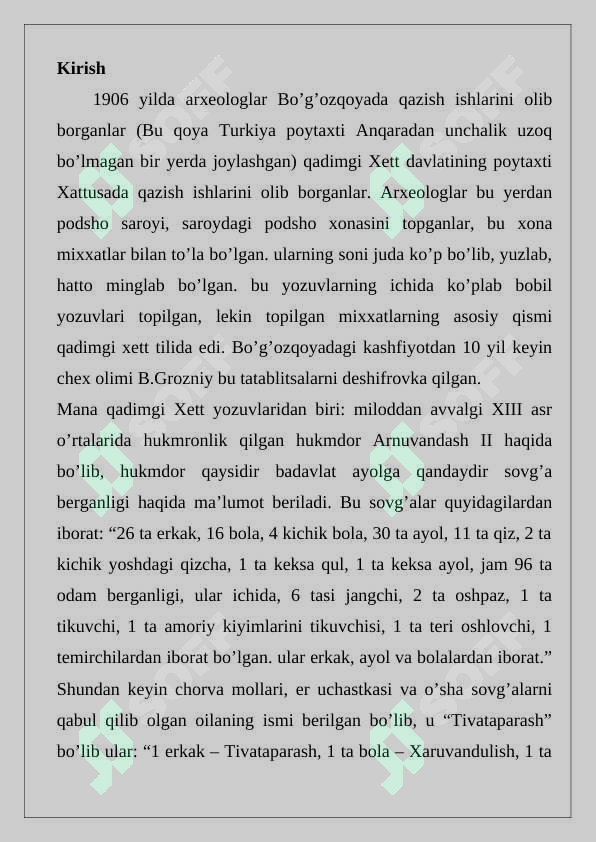 Kirish

1906 yilda arxeologlar Bo'g'ozqoyada qazish ishlarini olib borganlar (Bu qoya Turkiya poytaxti Anqaradan unchalik uzoq bo'lmagan bir yerda joylashgan) qadimgi Xett davlatining poytaxti Xattusada qazish ishlarini olib borganlar. Arxeologlar bu yerdan podsho saroyi, saroydagi podsho xonasini topganlar, bu xona mixxatlar bilan to'la bo'lgan. ularning soni juda ko'p bo'lib, yuzlab, hatto minglab bo'lgan. bu yozuvlarning ichida ko'plab bobil yozuvlari topilgan, lekin topilgan mixxatlarning asosiy qismi qadimgi xett tilida edi. Bo'g'ozqoyadagi kashfiyotdan 10 yil keyin chex olimi B.Grozniy bu tatablitsalarni deshifrovka qilgan.

Mana qadimgi Xett yozuvlaridan biri: miloddan avvalgi XIII asr o'rtalarida hukmronlik qilgan hukmdor Arnuvandash II haqida bo'lib, hukmdor qaysidir badavlat ayolga qandaydir sovg'a berganligi haqida ma'lumot beriladi. Bu sovg'alar quyidagilardan iborat: "26 ta erkak, 16 bola, 4 kichik bola, 30 ta ayol, 11 ta qiz, 2 ta kichik yoshdagi qizcha, 1 ta keksa qul, 1 ta keksa ayol, jam 96 ta odam berganligi, ular ichida, 6 tasi jangchi, 2 ta oshpaz, 1 ta tikuvchi, 1 ta amoriy kiyimlarini tikuvchisi, 1 ta teri oshlovchi, 1 temirchilardan iborat bo'lgan. ular erkak, ayol va bolalardan iborat." Shundan keyin chorva mollari, er uchastkasi va o'sha sovg'alarni qabul qilib olgan oilaning ismi berilgan bo'lib, u "Tivataparash" bo'lib ular: "1 erkak – Tivataparash, 1 ta bola – Xaruvandulish, 1 ta

SOFF